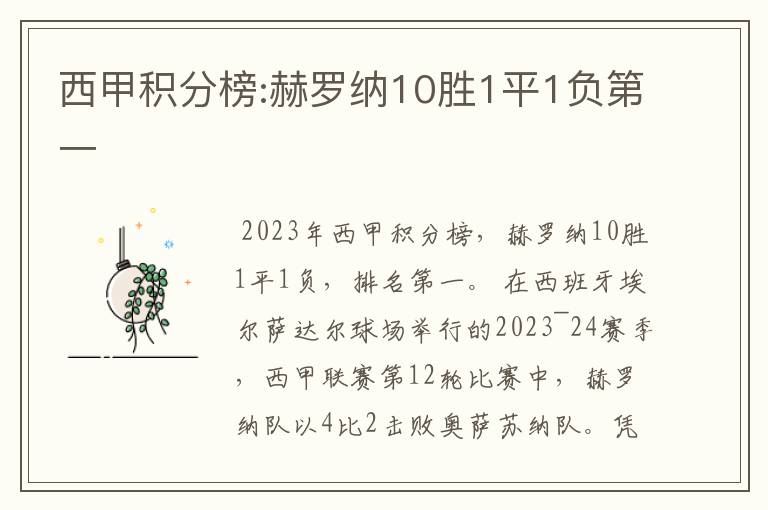 西甲积分榜:赫罗纳10胜1平1负第一

2023年西甲积分榜，赫罗纳10胜1平1负，排名第一。在西班牙埃尔萨达尔球场举行的2023¯24赛季，西甲联赛第12轮比赛中，赫罗纳队以4比2击败奥萨苏纳队。凭